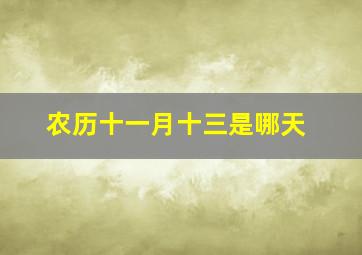 农历十一月十三是哪天